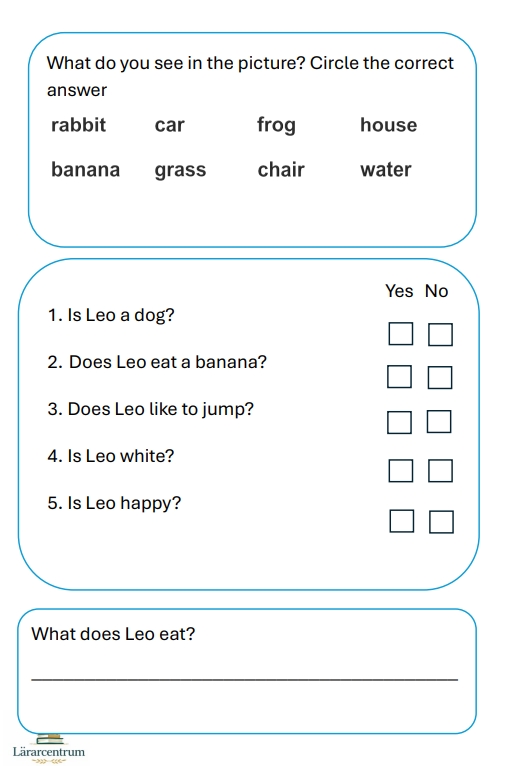 What do you see in the picture? Circle the correct answer

rabbit car frog house

banana grass chair water

Yes No

1. Is Leo a dog? ☐ ☐

2. Does Leo eat a banana? ☐ ☐

3. Does Leo like to jump? ☐ ☐

4. Is Leo white? ☐ ☐

5. Is Leo happy? ☐ ☐

What does Leo eat?

____

Lärarcentrum